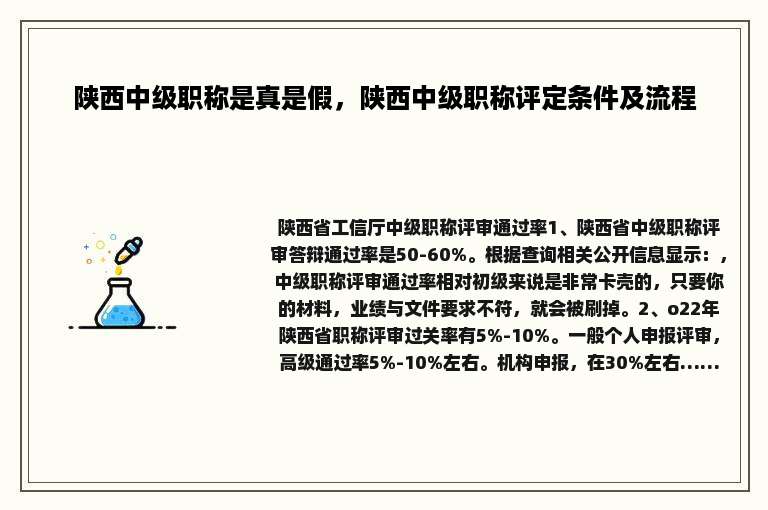 陕西中级职称是真是假，陕西中级职称评定条件及流程

陕西省工信厅中级职称评审通过率1、陕西省中级职称评审答辩通过率是50-60%。根据查询相关公开信息显示：，中级职称评审通过率相对初级来说是非常卡壳的，只要你的材料，业绩与文件要求不符，就会被刷掉。2、o22年陕西省职称评审过关率有5%-10%。一般个人申报评审，高级通过率5%-10%左右。机构申报，在30%左右......